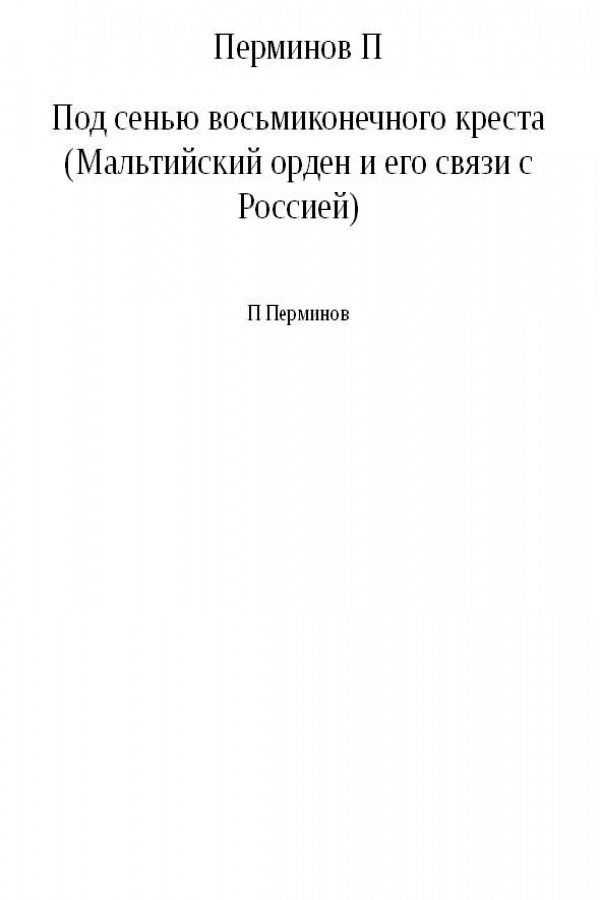 Перминов П

Под сенью восьмиконечного креста (Мальтийский орден и его связи с Россией)

П Перминов